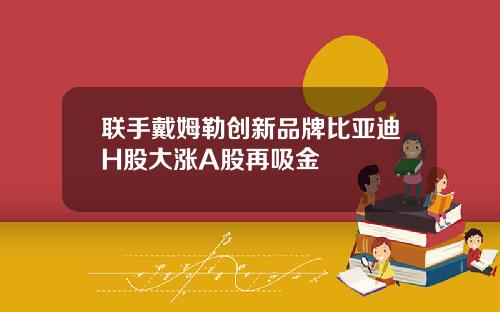 联手戴姆勒创新品牌比亚迪H股大涨A股再吸金